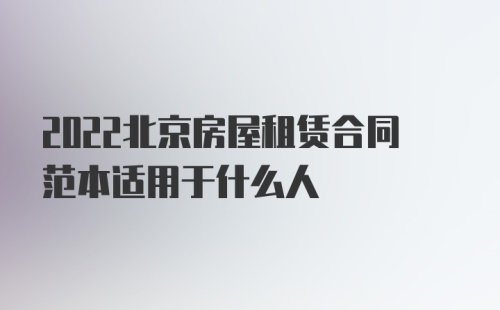 2022北京房屋租赁合同范本适用于什么人